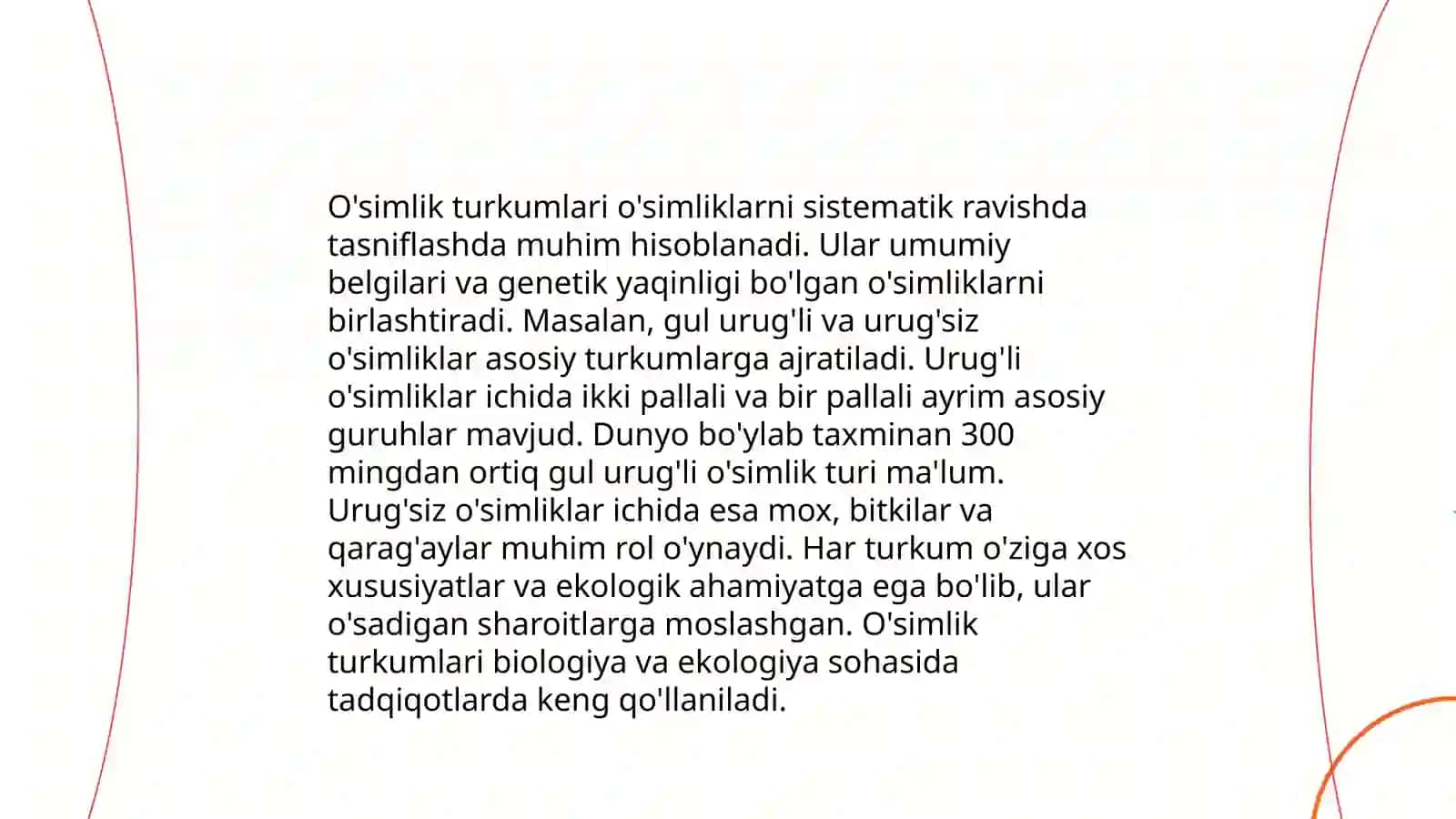 O'simlik turkumlari o'simliklarni sistematik ravishda tasniflashda muhim hisoblanadi. Ular umumiy belgilari va genetik yaqinligi bo'lgan o'simliklarni birlashtiradi. Masalan, gul urug'li va urug'siz o'simliklar asosiy turkumlarga ajratiladi. Urug'li o'simliklar ichida ikki pallali va bir pallali ayrim asosiy guruhlar mavjud. Dunyo bo'ylab taxminan 300 mingdan ortiq gul urug'li o'simlik turi ma'lum. Urug'siz o'simliklar ichida esa mox, bitkilar va qarag'aylar muhim rol o'ynaydi. Har turkum o'ziga xos xususiyatlar va ekologik ahamiyatga ega bo'lib, ular o'sadigan sharoitlarga moslashgan. O'simlik turkumlari biologiya va ekologiya sohasida tadqiqotlarda keng qo'llaniladi.